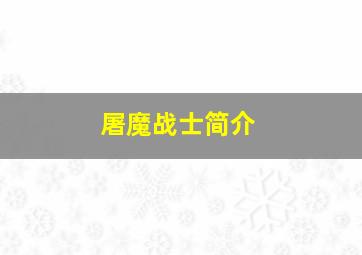 屠魔战士简介